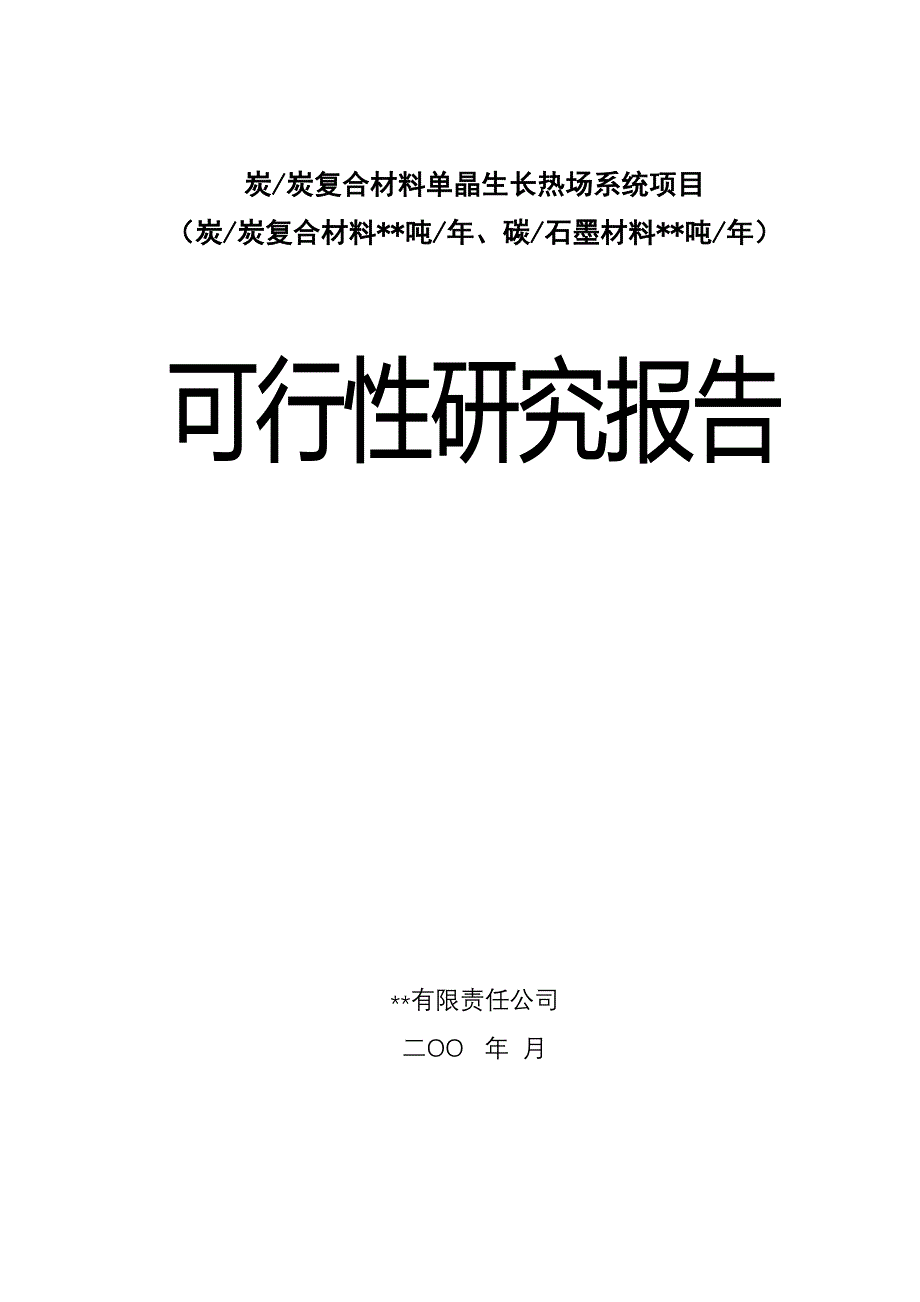 炭/炭复合材料单晶生长热场系统项目

（炭/炭复合材料**吨/年、碳/石墨材料**吨/年）

可行性研究报告

**有限责任公司

二OO 年 月